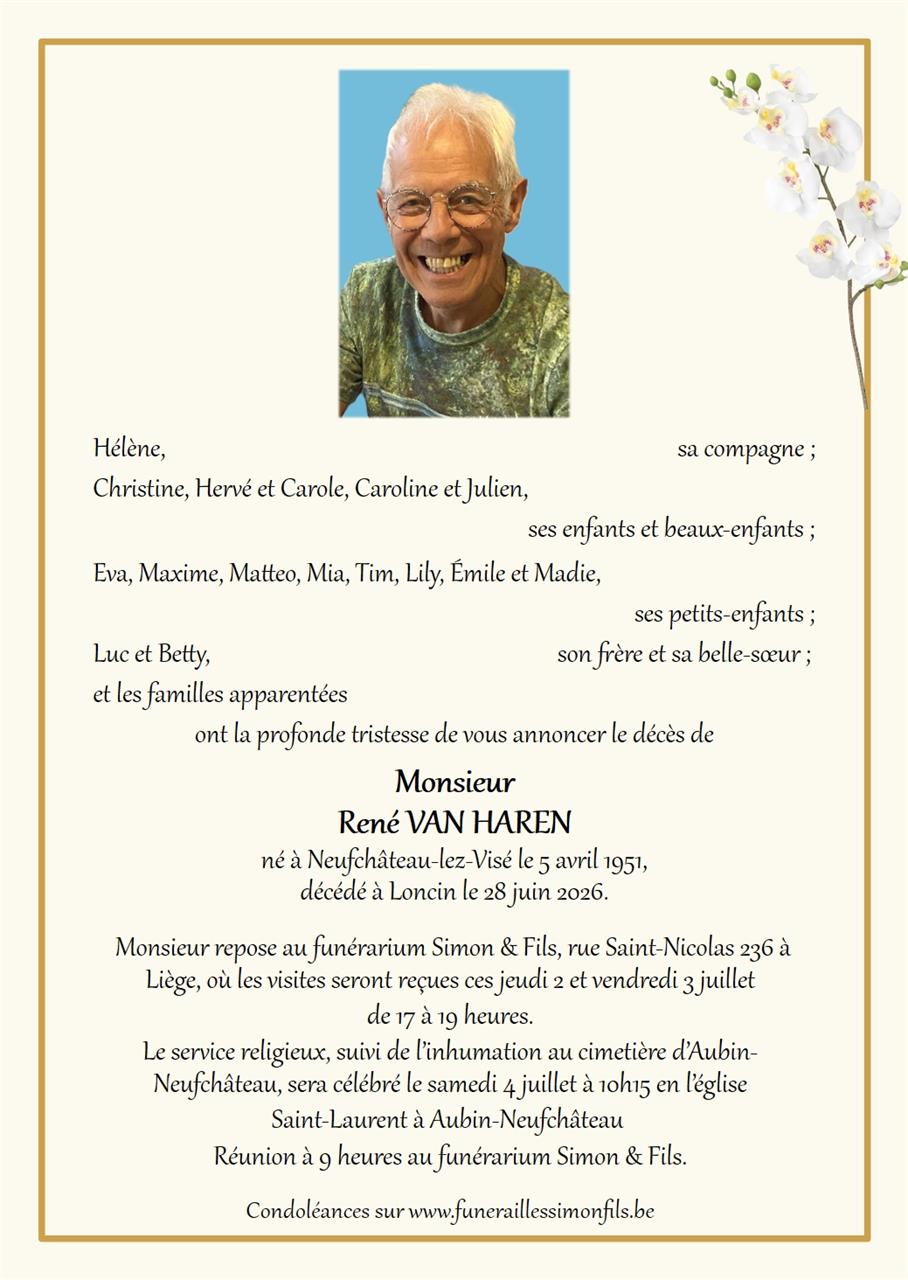 Hélène, sa compagne ;

Christine, Hervé et Carole, Caroline et Julien, ses enfants et beaux-enfants ;

Eva, Maxime, Matteo, Mia, Tim, Lily, Émile et Madie, ses petits-enfants ;

Luc et Betty, son frère et sa belle-sœur ;

et les familles apparentées

ont la profonde tristesse de vous annoncer le décès de

Monsieur
René VAN HAREN

né à Neufchâteau-lez-Visé le 5 avril 1951,
décédé à Loncin le 28 juin 2026.

Monsieur repose au funérarium Simon & Fils, rue Saint-Nicolas 236 à Liège, où les visites seront reçues ces jeudi 2 et vendredi 3 juillet de 17 à 19 heures.
Le service religieux, suivi de l'inhumation au cimetière d'Aubin-Neufchâteau, sera célébré le samedi 4 juillet à 10h15 en l'église Saint-Laurent à Aubin-Neufchâteau
Réunion à 9 heures au funérarium Simon & Fils.

Condoléances sur www.funeraillessimonfils.be